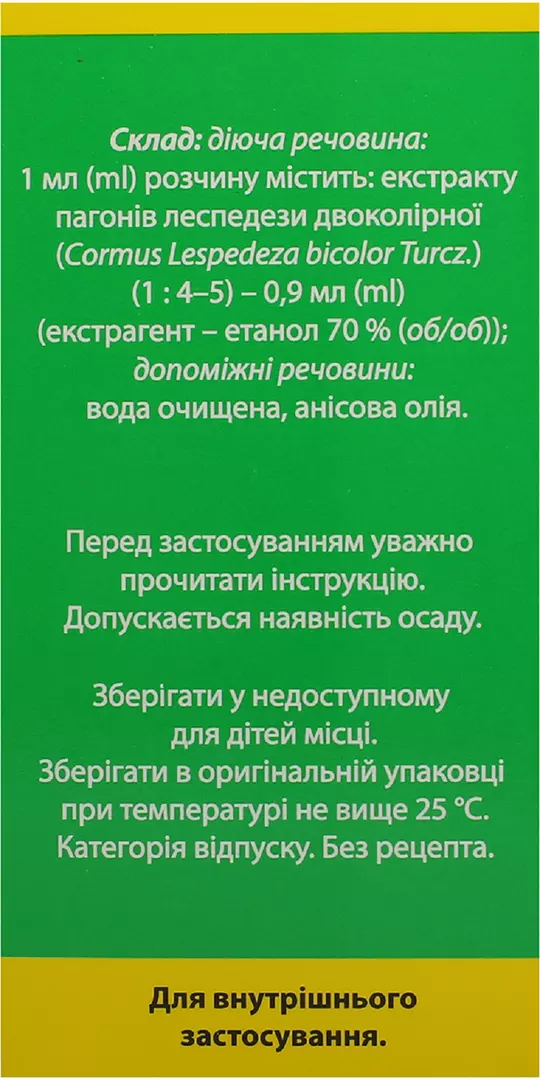 Склад: діюча речовина:
1 мл (ml) розчину містить: екстракту пагонів леспедези двоколірної (Cormus Lespedeza bicolor Turcz.) (1 : 4–5) – 0,9 мл (ml) (екстрагент – етанол 70 % (об/об));
допоміжні речовини:
вода очищена, анісова олія.

Перед застосуванням уважно прочитати інструкцію.
Допускається наявність осаду.

Зберігати у недоступному для дітей місці.
Зберігати в оригінальній упаковці при температурі не вище 25 °С.
Категорія відпуску. Без рецепта.

Для внутрішнього застосування.